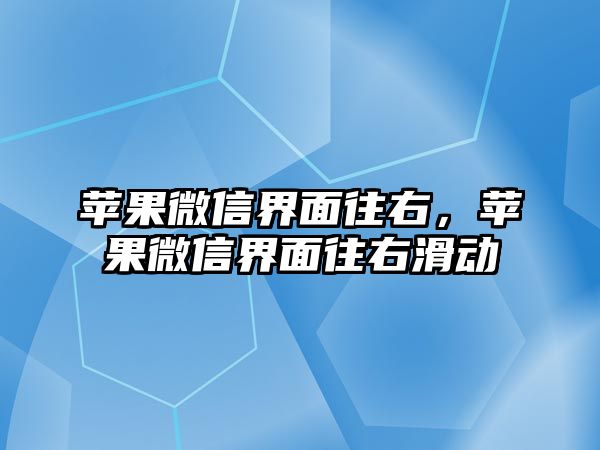 苹果微信界面往右，苹果微信界面往右滑动